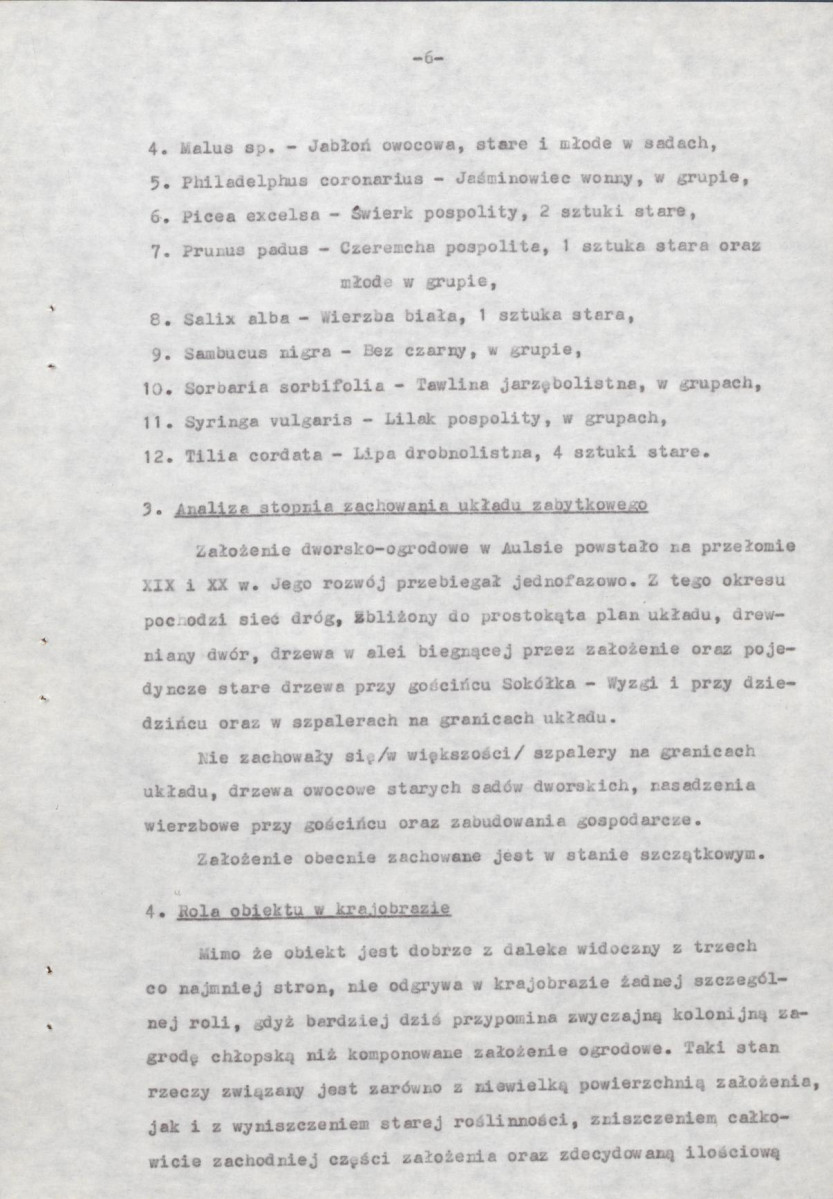 -6-

4. Malus sp. - Jabłoń owocowa, stare i młode w sadach,

5. Philadelphus coronarius - Jaśminowiec wonny, w grupie,

6. Picea excelsa - Świerk pospolity, 2 sztuki stare,

7. Prunus padus - Czeremcha pospolita, 1 sztuka stara oraz młode w grupie,

8. Salix alba - Wierzba biała, 1 sztuka stara,

9. Sambucus nigra - Bez czarny, w grupie,

10. Sorbaria sorbifolia - Tawlina jarzębolistna, w grupach,

11. Syringa vulgaris - Lilak pospolity, w grupach,

12. Tilia cordata - Lipa drobnolistna, 4 sztuki stare.

3. Analiza stopnia zachowania układu zabytkowego

Założenie dworsko-ogrodowe w Aulsie powstało na przełomie XIX i XX w. Jego rozwój przebiegał jednofazowo. Z tego okresu pochodzi sieć dróg, zbliżony do prostokąta plan układu, drewniany dwór, drzewa w alei biegnącej przez założenie oraz pojedyncze stare drzewa przy gościńcu Sokółka - Wyzgi i przy dziedzińcu oraz w szpalerach na granicach układu.

Nie zachowały się/w większości/ szpalery na granicach układu, drzewa owocowe starych sadów dworskich, nasadzenia wierzbowe przy gościńcu oraz zabudowania gospodarcze.

Założenie obecnie zachowane jest w stanie szczątkowym.

4. Rola obiektu w krajobrazie

Mimo że obiekt jest dobrze z daleka widoczny z trzech co najmniej stron, nie odgrywa w krajobrazie żadnej szczególnej roli, gdyż bardziej dziś przypomina zwyczajną kolonijną zagrodę chłopską niż komponowane założenie ogrodowe. Taki stan rzeczy związany jest zarówno z niewielką powierzchnią założenia, jak i z wyniszczeniem starej roślinności, zniszczeniem całkowicie zachodniej części założenia oraz zdecydowaną ilościową